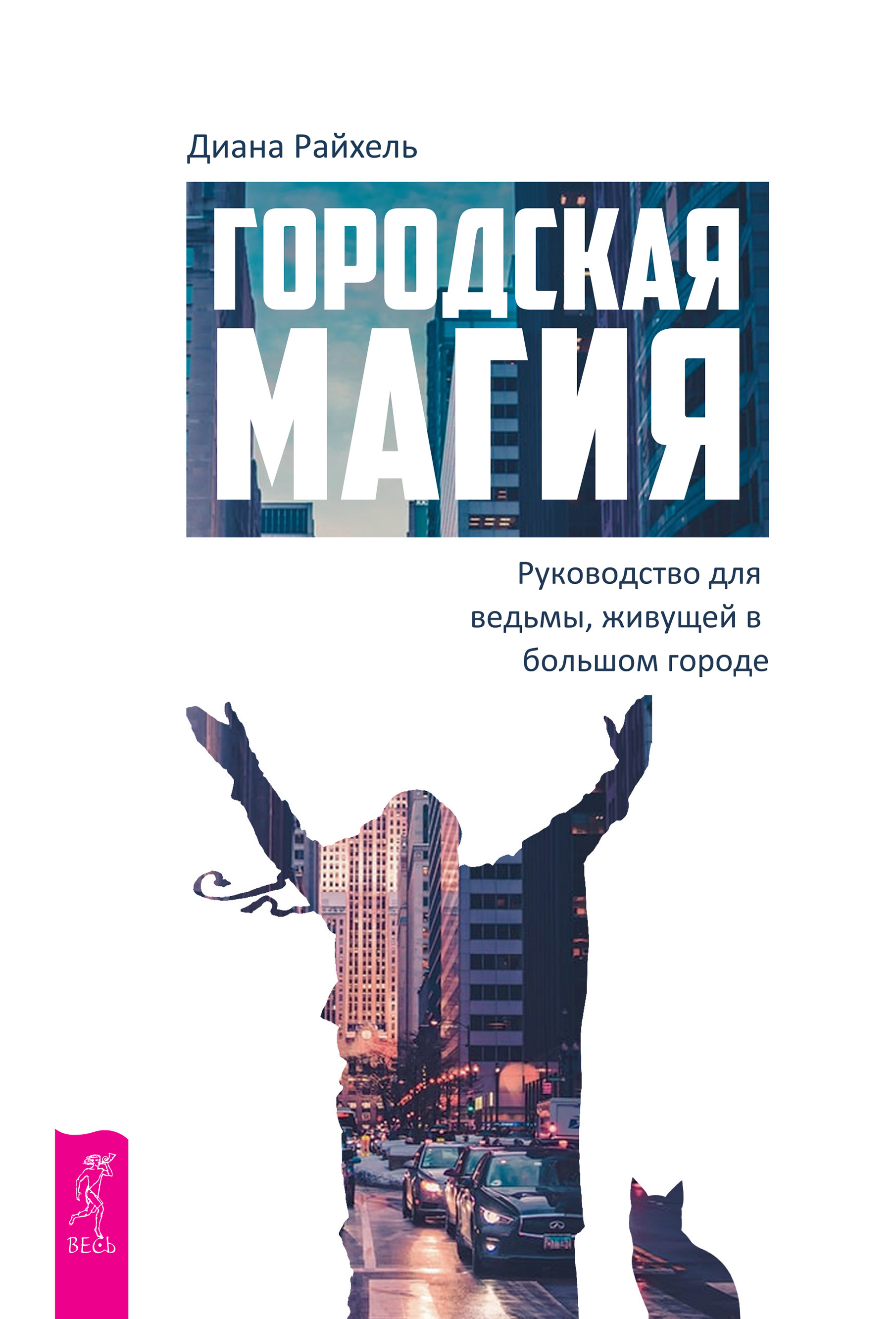 Диана Райхель

ГОРОДСКАЯ МАГИЯ

Руководство для ведьмы, живущей в большом городе

ВЕСЬ